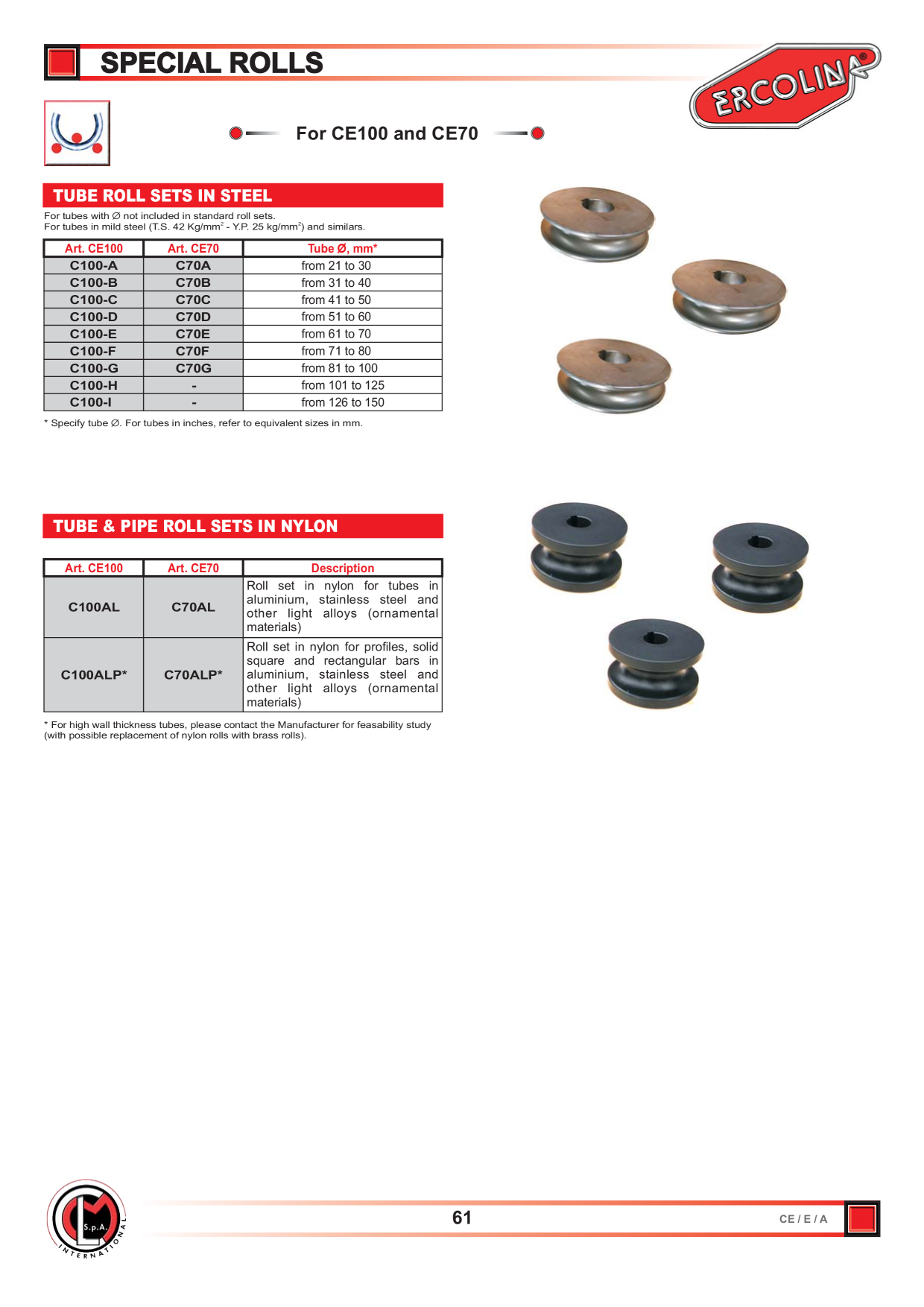 SPECIAL ROLLS

ERCOLINA®

For CE100 and CE70

TUBE ROLL SETS IN STEEL

For tubes with Ø not included in standard roll sets.
For tubes in mild steel (T.S. 42 Kg/mm$^2$ - Y.P. 25 kg/mm$^2$) and similars.

| Art. CE100 | Art. CE70 | Tube Ø, mm* |
|---|---|---|
| C100-A | C70A | from 21 to 30 |
| C100-B | C70B | from 31 to 40 |
| C100-C | C70C | from 41 to 50 |
| C100-D | C70D | from 51 to 60 |
| C100-E | C70E | from 61 to 70 |
| C100-F | C70F | from 71 to 80 |
| C100-G | C70G | from 81 to 100 |
| C100-H | - | from 101 to 125 |
| C100-I | - | from 126 to 150 |

* Specify tube Ø. For tubes in inches, refer to equivalent sizes in mm.

TUBE & PIPE ROLL SETS IN NYLON

| Art. CE100 | Art. CE70 | Description |
|---|---|---|
| C100AL | C70AL | Roll set in nylon for tubes in aluminium, stainless steel and other light alloys (ornamental materials) |
| C100ALP* | C70ALP* | Roll set in nylon for profiles, solid square and rectangular bars in aluminium, stainless steel and other light alloys (ornamental materials) |

* For high wall thickness tubes, please contact the Manufacturer for feasability study (with possible replacement of nylon rolls with brass rolls).

S.p.A. INTERNATIONAL

61

CE / E / A